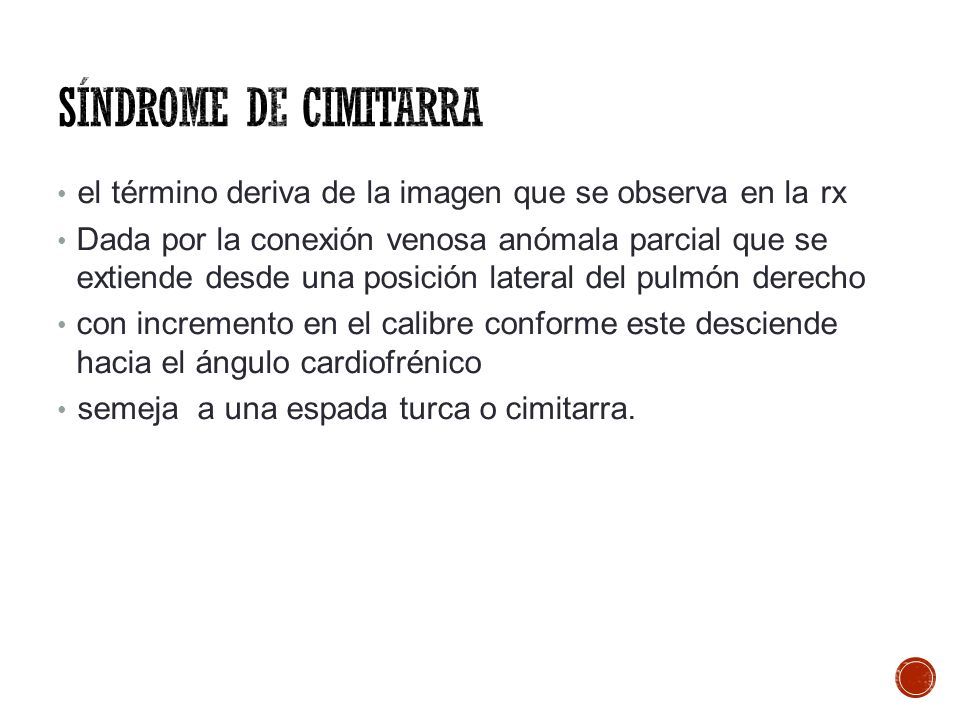 SÍNDROME DE CIMITARRA

• el término deriva de la imagen que se observa en la rx
• Dada por la conexión venosa anómala parcial que se extiende desde una posición lateral del pulmón derecho
• con incremento en el calibre conforme este desciende hacia el ángulo cardiofrénico
• semeja  a una espada turca o cimitarra.